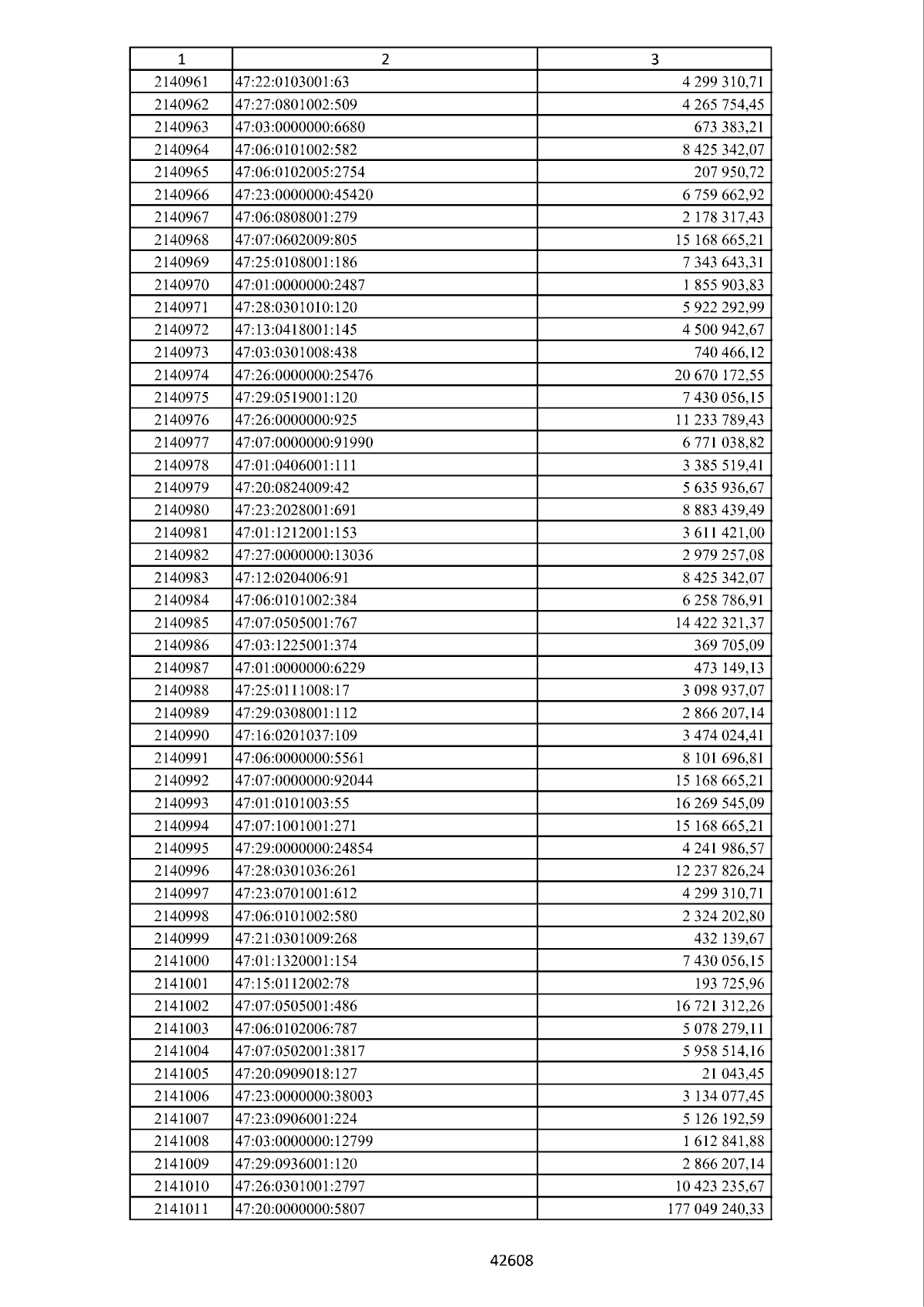 | 1 | 2 | 3 |
|---|---|---|
| 2140961 | 47:22:0103001:63 | 4 299 310,71 |
| 2140962 | 47:27:0801002:509 | 4 265 754,45 |
| 2140963 | 47:03:0000000:6680 | 673 383,21 |
| 2140964 | 47:06:0101002:582 | 8 425 342,07 |
| 2140965 | 47:06:0102005:2754 | 207 950,72 |
| 2140966 | 47:23:0000000:45420 | 6 759 662,92 |
| 2140967 | 47:06:0808001:279 | 2 178 317,43 |
| 2140968 | 47:07:0602009:805 | 15 168 665,21 |
| 2140969 | 47:25:0108001:186 | 7 343 643,31 |
| 2140970 | 47:01:0000000:2487 | 1 855 903,83 |
| 2140971 | 47:28:0301010:120 | 5 922 292,99 |
| 2140972 | 47:13:0418001:145 | 4 500 942,67 |
| 2140973 | 47:03:0301008:438 | 740 466,12 |
| 2140974 | 47:26:0000000:25476 | 20 670 172,55 |
| 2140975 | 47:29:0519001:120 | 7 430 056,15 |
| 2140976 | 47:26:0000000:925 | 11 233 789,43 |
| 2140977 | 47:07:0000000:91990 | 6 771 038,82 |
| 2140978 | 47:01:0406001:111 | 3 385 519,41 |
| 2140979 | 47:20:0824009:42 | 5 635 936,67 |
| 2140980 | 47:23:2028001:691 | 8 883 439,49 |
| 2140981 | 47:01:1212001:153 | 3 611 421,00 |
| 2140982 | 47:27:0000000:13036 | 2 979 257,08 |
| 2140983 | 47:12:0204006:91 | 8 425 342,07 |
| 2140984 | 47:06:0101002:384 | 6 258 786,91 |
| 2140985 | 47:07:0505001:767 | 14 422 321,37 |
| 2140986 | 47:03:1225001:374 | 369 705,09 |
| 2140987 | 47:01:0000000:6229 | 473 149,13 |
| 2140988 | 47:25:0111008:17 | 3 098 937,07 |
| 2140989 | 47:29:0308001:112 | 2 866 207,14 |
| 2140990 | 47:16:0201037:109 | 3 474 024,41 |
| 2140991 | 47:06:0000000:5561 | 8 101 696,81 |
| 2140992 | 47:07:0000000:92044 | 15 168 665,21 |
| 2140993 | 47:01:0101003:55 | 16 269 545,09 |
| 2140994 | 47:07:1001001:271 | 15 168 665,21 |
| 2140995 | 47:29:0000000:24854 | 4 241 986,57 |
| 2140996 | 47:28:0301036:261 | 12 237 826,24 |
| 2140997 | 47:23:0701001:612 | 4 299 310,71 |
| 2140998 | 47:06:0101002:580 | 2 324 202,80 |
| 2140999 | 47:21:0301009:268 | 432 139,67 |
| 2141000 | 47:01:1320001:154 | 7 430 056,15 |
| 2141001 | 47:15:0112002:78 | 193 725,96 |
| 2141002 | 47:07:0505001:486 | 16 721 312,26 |
| 2141003 | 47:06:0102006:787 | 5 078 279,11 |
| 2141004 | 47:07:0502001:3817 | 5 958 514,16 |
| 2141005 | 47:20:0909018:127 | 21 043,45 |
| 2141006 | 47:23:0000000:38003 | 3 134 077,45 |
| 2141007 | 47:23:0906001:224 | 5 126 192,59 |
| 2141008 | 47:03:0000000:12799 | 1 612 841,88 |
| 2141009 | 47:29:0936001:120 | 2 866 207,14 |
| 2141010 | 47:26:0301001:2797 | 10 423 235,67 |
| 2141011 | 47:20:0000000:5807 | 177 049 240,33 |

42608